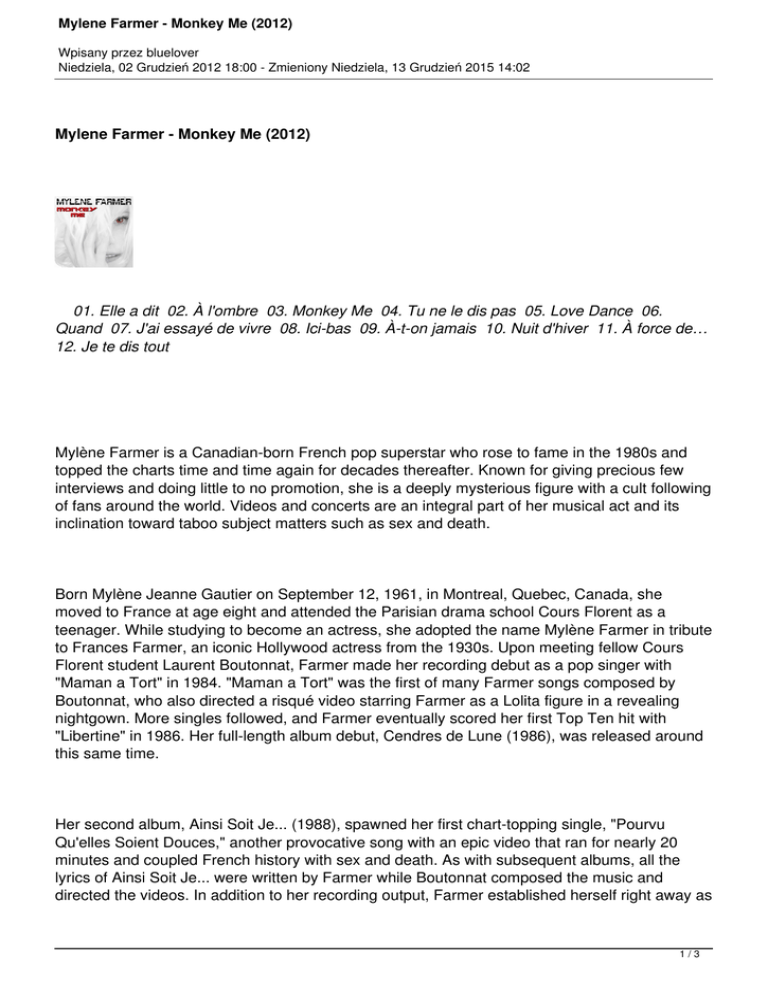 Mylene Farmer - Monkey Me (2012)

Wpisany przez bluelover
Niedziela, 02 Grudzień 2012 18:00 - Zmieniony Niedziela, 13 Grudzień 2015 14:02

Mylene Farmer - Monkey Me (2012)

MYLENE FARMER
monkey
me

01. Elle a dit 02. À l'ombre 03. Monkey Me 04. Tu ne le dis pas 05. Love Dance 06. Quand 07. J'ai essayé de vivre 08. Ici-bas 09. À-t-on jamais 10. Nuit d'hiver 11. À force de… 12. Je te dis tout

Mylène Farmer is a Canadian-born French pop superstar who rose to fame in the 1980s and topped the charts time and time again for decades thereafter. Known for giving precious few interviews and doing little to no promotion, she is a deeply mysterious figure with a cult following of fans around the world. Videos and concerts are an integral part of her musical act and its inclination toward taboo subject matters such as sex and death.

Born Mylène Jeanne Gautier on September 12, 1961, in Montreal, Quebec, Canada, she moved to France at age eight and attended the Parisian drama school Cours Florent as a teenager. While studying to become an actress, she adopted the name Mylène Farmer in tribute to Frances Farmer, an iconic Hollywood actress from the 1930s. Upon meeting fellow Cours Florent student Laurent Boutonnat, Farmer made her recording debut as a pop singer with "Maman a Tort" in 1984. "Maman a Tort" was the first of many Farmer songs composed by Boutonnat, who also directed a risqué video starring Farmer as a Lolita figure in a revealing nightgown. More singles followed, and Farmer eventually scored her first Top Ten hit with "Libertine" in 1986. Her full-length album debut, Cendres de Lune (1986), was released around this same time.

Her second album, Ainsi Soit Je... (1988), spawned her first chart-topping single, "Pourvu Qu'elles Soient Douces," another provocative song with an epic video that ran for nearly 20 minutes and coupled French history with sex and death. As with subsequent albums, all the lyrics of Ainsi Soit Je... were written by Farmer while Boutonnat composed the music and directed the videos. In addition to her recording output, Farmer established herself right away as

1 / 3